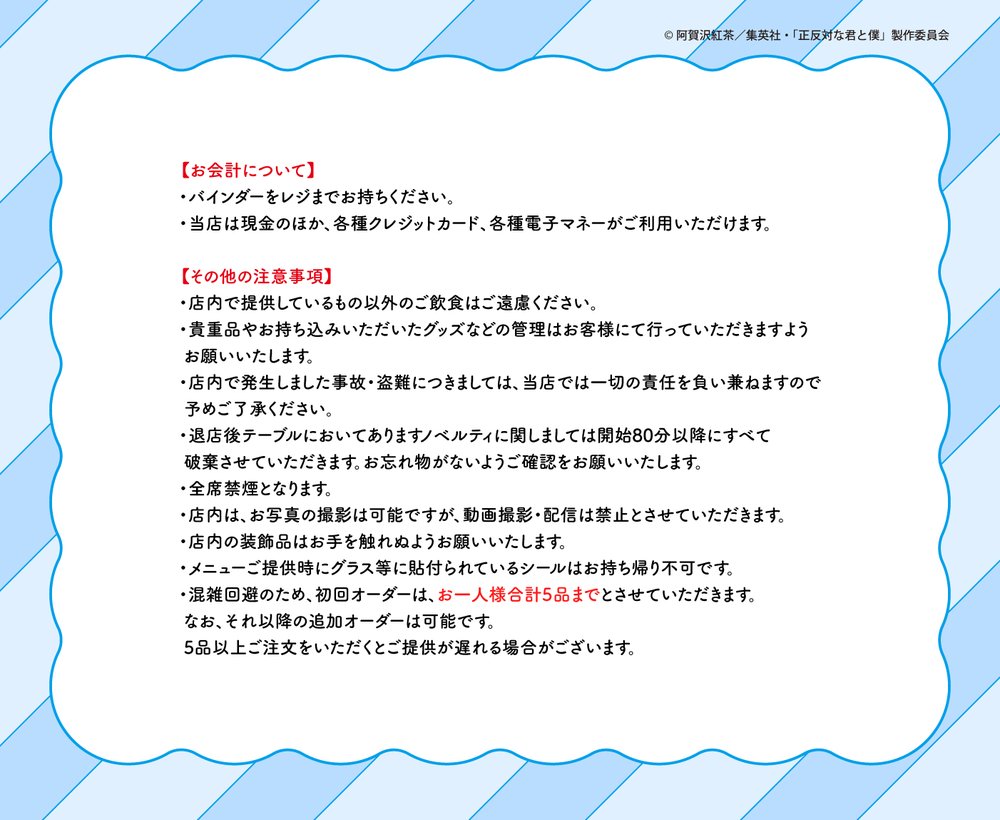 © 阿賀沢紅茶／集英社・「正反対な君と僕」製作委員会

【お会計について】
・バインダーをレジまでお持ちください。
・当店は現金のほか、各種クレジットカード、各種電子マネーがご利用いただけます。

【その他の注意事項】
・店内で提供しているもの以外のご飲食はご遠慮ください。
・貴重品やお持ち込みいただいたグッズなどの管理はお客様にて行っていただきますようお願いいたします。
・店内で発生しました事故・盗難につきましては、当店では一切の責任を負い兼ねますので予めご了承ください。
・退店後テーブルにおいてありますノベルティに関しましては開始80分以降にすべて破棄させていただきます。お忘れ物がないようご確認をお願いいたします。
・全席禁煙となります。
・店内は、お写真の撮影は可能ですが、動画撮影・配信は禁止とさせていただきます。
・店内の装飾品はお手を触れぬようお願いいたします。
・メニューご提供時にグラス等に貼付られているシールはお持ち帰り不可です。
・混雑回避のため、初回オーダーは、お一人様合計5品までとさせていただきます。
なお、それ以降の追加オーダーは可能です。
5品以上ご注文をいただくとご提供が遅れる場合がございます。